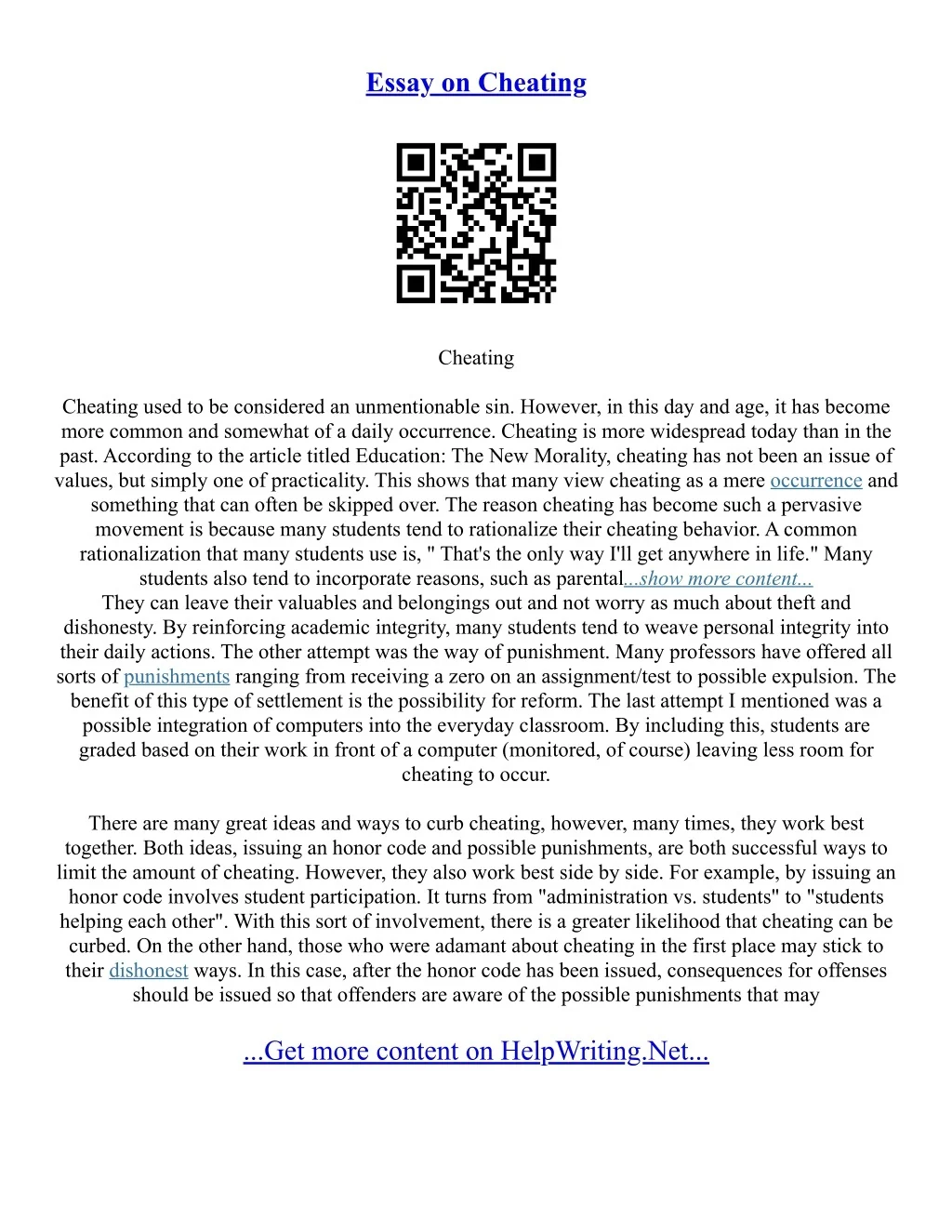 Essay on Cheating

Cheating

Cheating used to be considered an unmentionable sin. However, in this day and age, it has become more common and somewhat of a daily occurrence. Cheating is more widespread today than in the past. According to the article titled Education: The New Morality, cheating has not been an issue of values, but simply one of practicality. This shows that many view cheating as a mere occurrence and something that can often be skipped over. The reason cheating has become such a pervasive movement is because many students tend to rationalize their cheating behavior. A common rationalization that many students use is, " That's the only way I'll get anywhere in life." Many students also tend to incorporate reasons, such as parental...show more content...
They can leave their valuables and belongings out and not worry as much about theft and dishonesty. By reinforcing academic integrity, many students tend to weave personal integrity into their daily actions. The other attempt was the way of punishment. Many professors have offered all sorts of punishments ranging from receiving a zero on an assignment/test to possible expulsion. The benefit of this type of settlement is the possibility for reform. The last attempt I mentioned was a possible integration of computers into the everyday classroom. By including this, students are graded based on their work in front of a computer (monitored, of course) leaving less room for cheating to occur.

There are many great ideas and ways to curb cheating, however, many times, they work best together. Both ideas, issuing an honor code and possible punishments, are both successful ways to limit the amount of cheating. However, they also work best side by side. For example, by issuing an honor code involves student participation. It turns from "administration vs. students" to "students helping each other". With this sort of involvement, there is a greater likelihood that cheating can be curbed. On the other hand, those who were adamant about cheating in the first place may stick to their dishonest ways. In this case, after the honor code has been issued, consequences for offenses should be issued so that offenders are aware of the possible punishments that may

...Get more content on HelpWriting.Net...